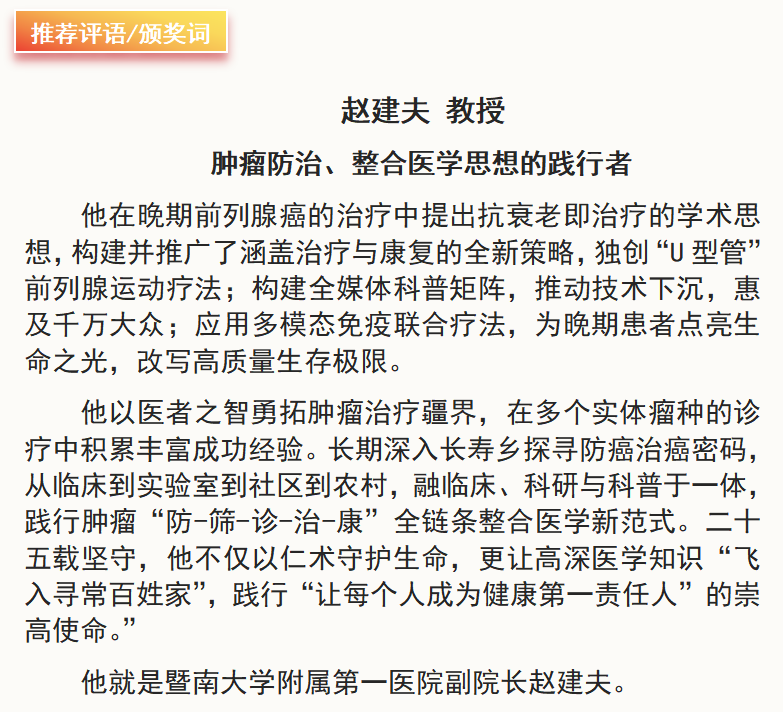 推荐评语/颁奖词

赵建夫 教授

肿瘤防治、整合医学思想的践行者

他在晚期前列腺癌的治疗中提出抗衰老即治疗的学术思想，构建并推广了涵盖治疗与康复的全新策略，独创“U 型管”前列腺运动疗法；构建全媒体科普矩阵，推动技术下沉，惠及千万大众；应用多模态免疫联合疗法，为晚期患者点亮生命之光，改写高质量生存极限。

他以医者之智勇拓肿瘤治疗疆界，在多个实体瘤种的诊疗中积累丰富成功经验。长期深入长寿乡探寻防癌治癌密码，从临床到实验室到社区到农村，融临床、科研与科普于一体，践行肿瘤“防-筛-诊-治-康”全链条整合医学新范式。二十五载坚守，他不仅以仁术守护生命，更让高深医学知识“飞入寻常百姓家”，践行“让每个人成为健康第一责任人”的崇高使命。”

他就是暨南大学附属第一医院副院长赵建夫。